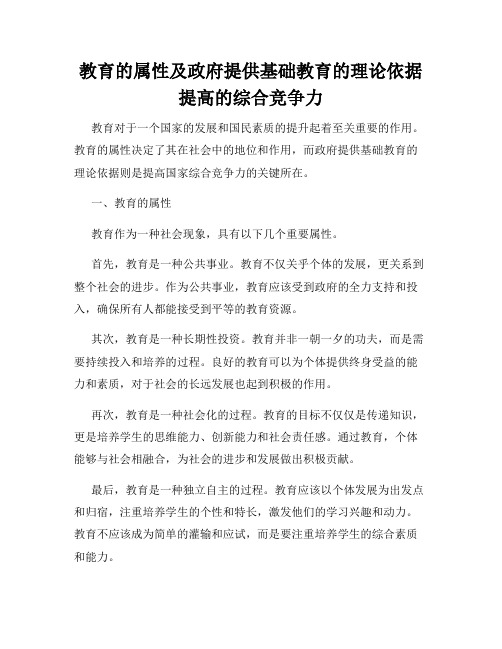 教育的属性及政府提供基础教育的理论依据提高的综合竞争力

教育对于一个国家的发展和国民素质的提升起着至关重要的作用。教育的属性决定了其在社会中的地位和作用，而政府提供基础教育的理论依据则是提高国家综合竞争力的关键所在。

一、教育的属性

教育作为一种社会现象，具有以下几个重要属性。

首先，教育是一种公共事业。教育不仅关乎个体的发展，更关系到整个社会的进步。作为公共事业，教育应该受到政府的全力支持和投入，确保所有人都能接受到平等的教育资源。

其次，教育是一种长期性投资。教育并非一朝一夕的功夫，而是需要持续投入和培养的过程。良好的教育可以为个体提供终身受益的能力和素质，对于社会的长远发展也起到积极的作用。

再次，教育是一种社会化的过程。教育的目标不仅仅是传递知识，更是培养学生的思维能力、创新能力和社会责任感。通过教育，个体能够与社会相融合，为社会的进步和发展做出积极贡献。

最后，教育是一种独立自主的过程。教育应该以个体发展为出发点和归宿，注重培养学生的个性和特长，激发他们的学习兴趣和动力。教育不应该成为简单的灌输和应试，而是要注重培养学生的综合素质和能力。